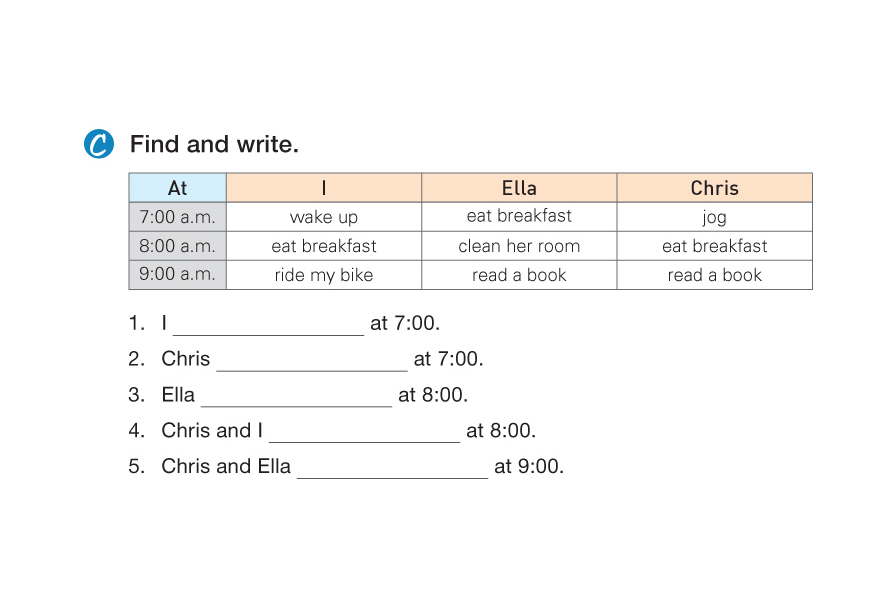 C Find and write.

| At | I | Ella | Chris |
|---|---|---|---|
| 7:00 a.m. | wake up | eat breakfast | jog |
| 8:00 a.m. | eat breakfast | clean her room | eat breakfast |
| 9:00 a.m. | ride my bike | read a book | read a book |

1. I ____ at 7:00.
2. Chris ____ at 7:00.
3. Ella ____ at 8:00.
4. Chris and I ____ at 8:00.
5. Chris and Ella ____ at 9:00.